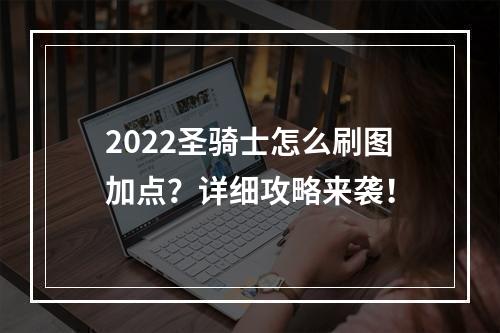 2022圣骑士怎么刷图加点？详细攻略来袭！